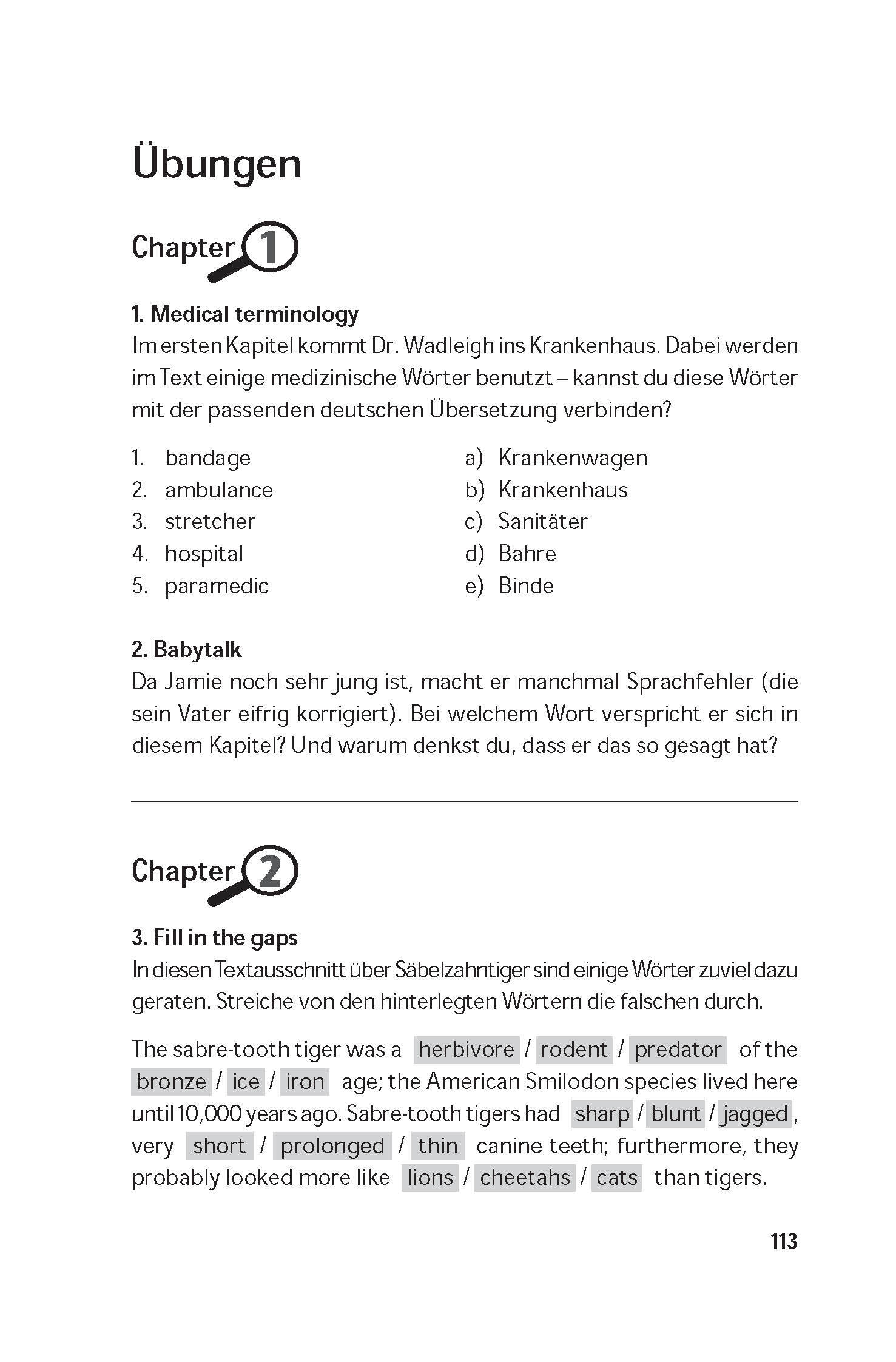 Übungen

Chapter 1

1. Medical terminology
Im ersten Kapitel kommt Dr. Wadleigh ins Krankenhaus. Dabei werden im Text einige medizinische Wörter benutzt – kannst du diese Wörter mit der passenden deutschen Übersetzung verbinden?

1. bandage
2. ambulance
3. stretcher
4. hospital
5. paramedic

a) Krankenwagen
b) Krankenhaus
c) Sanitäter
d) Bahre
e) Binde

2. Babytalk
Da Jamie noch sehr jung ist, macht er manchmal Sprachfehler (die sein Vater eifrig korrigiert). Bei welchem Wort verspricht er sich in diesem Kapitel? Und warum denkst du, dass er das so gesagt hat?

Chapter 2

3. Fill in the gaps
In diesen Textausschnitt über Säbelzahntiger sind einige Wörter zuviel dazu geraten. Streiche von den hinterlegten Wörtern die falschen durch.

The sabre-tooth tiger was a herbivore / rodent / predator of the bronze / ice / iron age; the American Smilodon species lived here until 10,000 years ago. Sabre-tooth tigers had sharp / blunt / jagged, very short / prolonged / thin canine teeth; furthermore, they probably looked more like lions / cheetahs / cats than tigers.

113